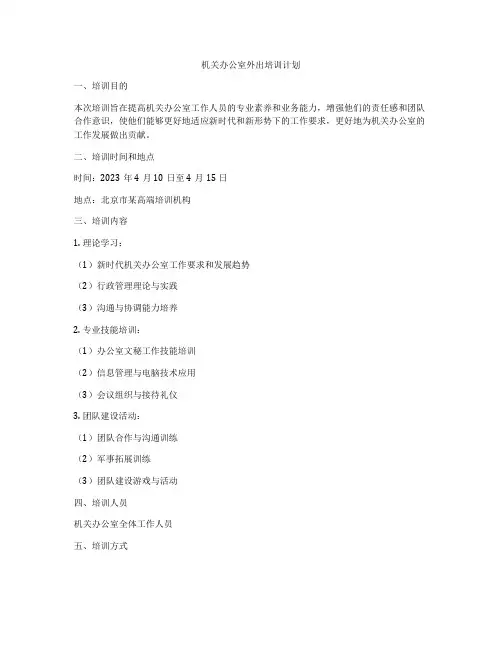 机关办公室外出培训计划

一、培训目的

本次培训旨在提高机关办公室工作人员的专业素养和业务能力，增强他们的责任感和团队合作意识，使他们能够更好地适应新时代和新形势下的工作要求，更好地为机关办公室的工作发展做出贡献。

二、培训时间和地点

时间：2023 年 4 月 10 日至 4 月 15 日

地点：北京市某高端培训机构

三、培训内容

1. 理论学习：

（1）新时代机关办公室工作要求和发展趋势

（2）行政管理理论与实践

（3）沟通与协调能力培养

2. 专业技能培训：

（1）办公室文秘工作技能培训

（2）信息管理与电脑技术应用

（3）会议组织与接待礼仪

3. 团队建设活动：

（1）团队合作与沟通训练

（2）军事拓展训练

（3）团队建设游戏与活动

四、培训人员

机关办公室全体工作人员

五、培训方式